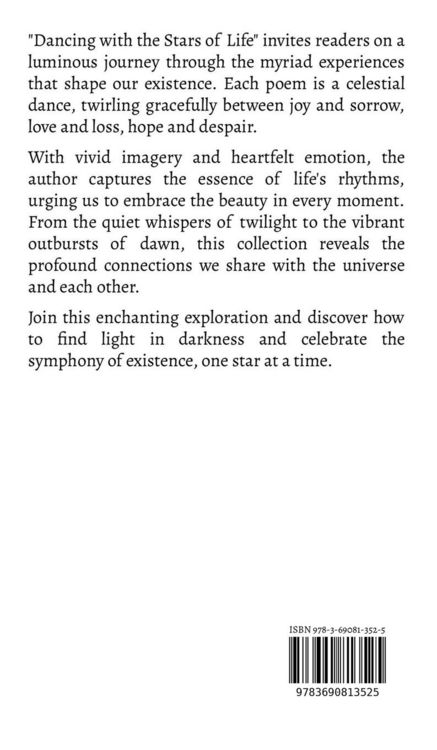 "Dancing with the Stars of Life" invites readers on a luminous journey through the myriad experiences that shape our existence. Each poem is a celestial dance, twirling gracefully between joy and sorrow, love and loss, hope and despair.

With vivid imagery and heartfelt emotion, the author captures the essence of life's rhythms, urging us to embrace the beauty in every moment. From the quiet whispers of twilight to the vibrant outbursts of dawn, this collection reveals the profound connections we share with the universe and each other.

Join this enchanting exploration and discover how to find light in darkness and celebrate the symphony of existence, one star at a time.

ISBN 978-3-69081-352-5

9783690813525